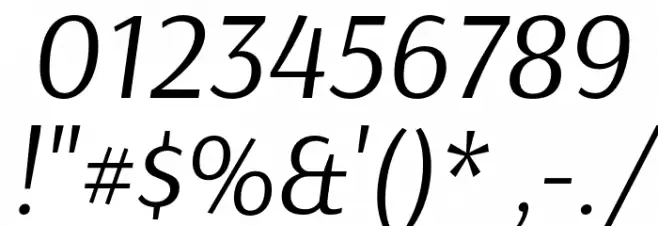 0123456789
!"#$%&'()*,-./